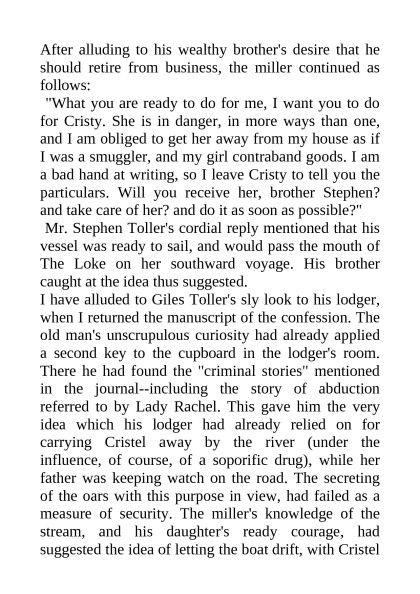 After alluding to his wealthy brother's desire that he should retire from business, the miller continued as follows:

"What you are ready to do for me, I want you to do for Cristy. She is in danger, in more ways than one, and I am obliged to get her away from my house as if I was a smuggler, and my girl contraband goods. I am a bad hand at writing, so I leave Cristy to tell you the particulars. Will you receive her, brother Stephen? and take care of her? and do it as soon as possible?"

Mr. Stephen Toller's cordial reply mentioned that his vessel was ready to sail, and would pass the mouth of The Loke on her southward voyage. His brother caught at the idea thus suggested.

I have alluded to Giles Toller's sly look to his lodger, when I returned the manuscript of the confession. The old man's unscrupulous curiosity had already applied a second key to the cupboard in the lodger's room. There he had found the "criminal stories" mentioned in the journal--including the story of abduction referred to by Lady Rachel. This gave him the very idea which his lodger had already relied on for carrying Cristel away by the river (under the influence, of course, of a soporific drug), while her father was keeping watch on the road. The secreting of the oars with this purpose in view, had failed as a measure of security. The miller's knowledge of the stream, and his daughter's ready courage, had suggested the idea of letting the boat drift, with Cristel